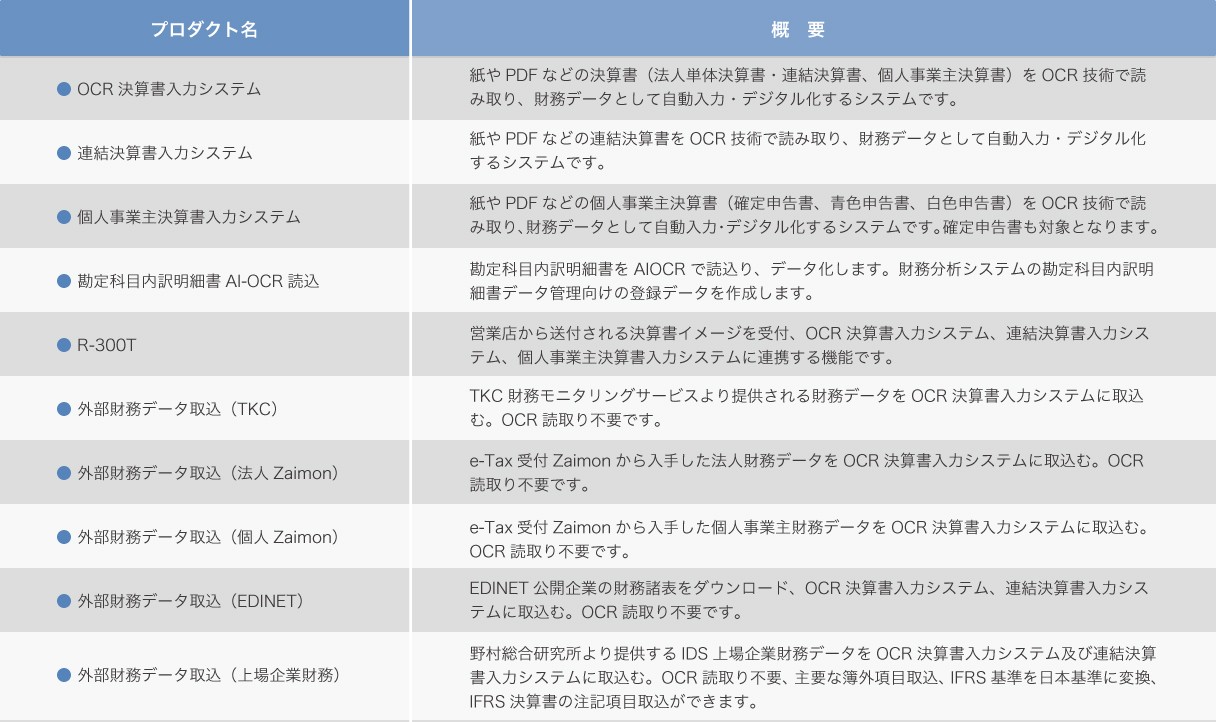 | プロダクト名 | 概　要 |
|---|---|
| ● OCR 決算書入力システム | 紙や PDF などの決算書（法人単体決算書・連結決算書、個人事業主決算書）を OCR 技術で読み取り、財務データとして自動入力・デジタル化するシステムです。 |
| ● 連結決算書入力システム | 紙や PDF などの連結決算書を OCR 技術で読み取り、財務データとして自動入力・デジタル化するシステムです。 |
| ● 個人事業主決算書入力システム | 紙や PDF などの個人事業主決算書（確定申告書、青色申告書、白色申告書）を OCR 技術で読み取り、財務データとして自動入力･デジタル化するシステムです。確定申告書も対象となります。 |
| ● 勘定科目内訳明細書 AI-OCR 読込 | 勘定科目内訳明細書を AIOCR で読込り、データ化します。財務分析システムの勘定科目内訳明細書データ管理向けの登録データを作成します。 |
| ● R-300T | 営業店から送付される決算書イメージを受付、OCR 決算書入力システム、連結決算書入力システム、個人事業主決算書入力システムに連携する機能です。 |
| ● 外部財務データ取込（TKC） | TKC 財務モニタリングサービスより提供される財務データを OCR 決算書入力システムに取込む。OCR 読取り不要です。 |
| ● 外部財務データ取込（法人 Zaimon） | e-Tax 受付 Zaimon から入手した法人財務データを OCR 決算書入力システムに取込む。OCR 読取り不要です。 |
| ● 外部財務データ取込（個人 Zaimon） | e-Tax 受付 Zaimon から入手した個人事業主財務データを OCR 決算書入力システムに取込む。OCR 読取り不要です。 |
| ● 外部財務データ取込（EDINET） | EDINET 公開企業の財務諸表をダウンロード、OCR 決算書入力システム、連結決算書入力システムに取込む。OCR 読取り不要です。 |
| ● 外部財務データ取込（上場企業財務） | 野村総合研究所より提供する IDS 上場企業財務データを OCR 決算書入力システム及び連結決算書入力システムに取込む。OCR 読取り不要、主要な簿外項目取込、IFRS 基準を日本基準に変換、IFRS 決算書の注記項目取込ができます。 |